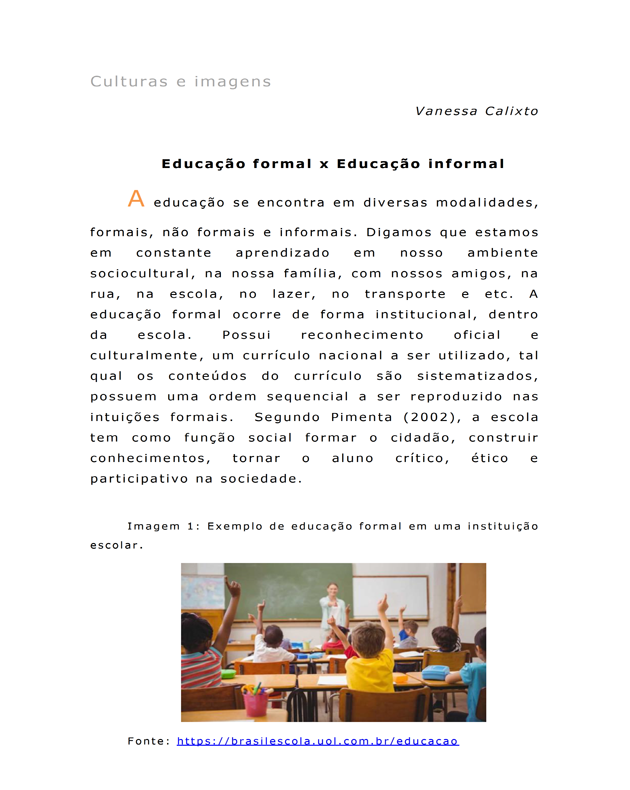 Culturas e imagens

Vanessa Calixto

Educação formal x Educação informal

A educação se encontra em diversas modalidades, formais, não formais e informais. Digamos que estamos em constante aprendizado em nosso ambiente sociocultural, na nossa família, com nossos amigos, na rua, na escola, no lazer, no transporte e etc. A educação formal ocorre de forma institucional, dentro da escola. Possui reconhecimento oficial e culturalmente, um currículo nacional a ser utilizado, tal qual os conteúdos do currículo são sistematizados, possuem uma ordem sequencial a ser reproduzido nas intuições formais. Segundo Pimenta (2002), a escola tem como função social formar o cidadão, construir conhecimentos, tornar o aluno crítico, ético e participativo na sociedade.

Imagem 1: Exemplo de educação formal em uma instituição escolar.

Fonte: https://brasilescola.uol.com.br/educacao